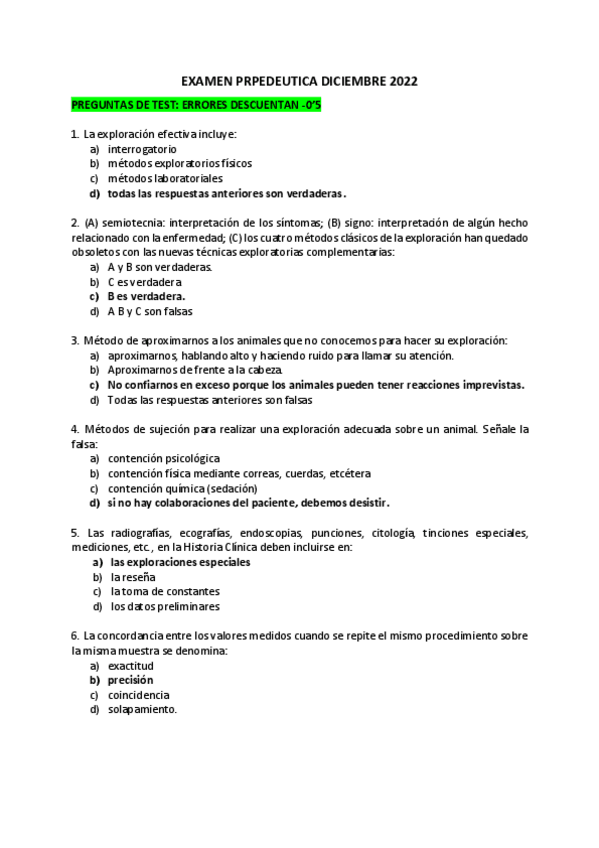 EXAMEN PRPEDEUTICA DICIEMBRE 2022

PREGUNTAS DE TEST: ERRORES DESCUENTAN -0'5

1. La exploración efectiva incluye:
a) interrogatorio
b) métodos exploratorios físicos
c) métodos laboratoriales
d) todas las respuestas anteriores son verdaderas.

2. (A) semiotecnia: interpretación de los síntomas; (B) signo: interpretación de algún hecho relacionado con la enfermedad; (C) los cuatro métodos clásicos de la exploración han quedado obsoletos con las nuevas técnicas exploratorias complementarias:
a) A y B son verdaderas.
b) C es verdadera
c) B es verdadera.
d) A B y C son falsas

3. Método de aproximarnos a los animales que no conocemos para hacer su exploración:
a) aproximarnos, hablando alto y haciendo ruido para llamar su atención.
b) Aproximarnos de frente a la cabeza.
c) No confiarnos en exceso porque los animales pueden tener reacciones imprevistas.
d) Todas las respuestas anteriores son falsas

4. Métodos de sujeción para realizar una exploración adecuada sobre un animal. Señale la falsa:
a) contención psicológica
b) contención física mediante correas, cuerdas, etcétera
c) contención química (sedación)
d) si no hay colaboraciones del paciente, debemos desistir.

5. Las radiografías, ecografías, endoscopias, punciones, citología, tinciones especiales, mediciones, etc., en la Historia Clínica deben incluirse en:
a) las exploraciones especiales
b) la reseña
c) la toma de constantes
d) los datos preliminares

6. La concordancia entre los valores medidos cuando se repite el mismo procedimiento sobre la misma muestra se denomina:
a) exactitud
b) precisión
c) coincidencia
d) solapamiento.